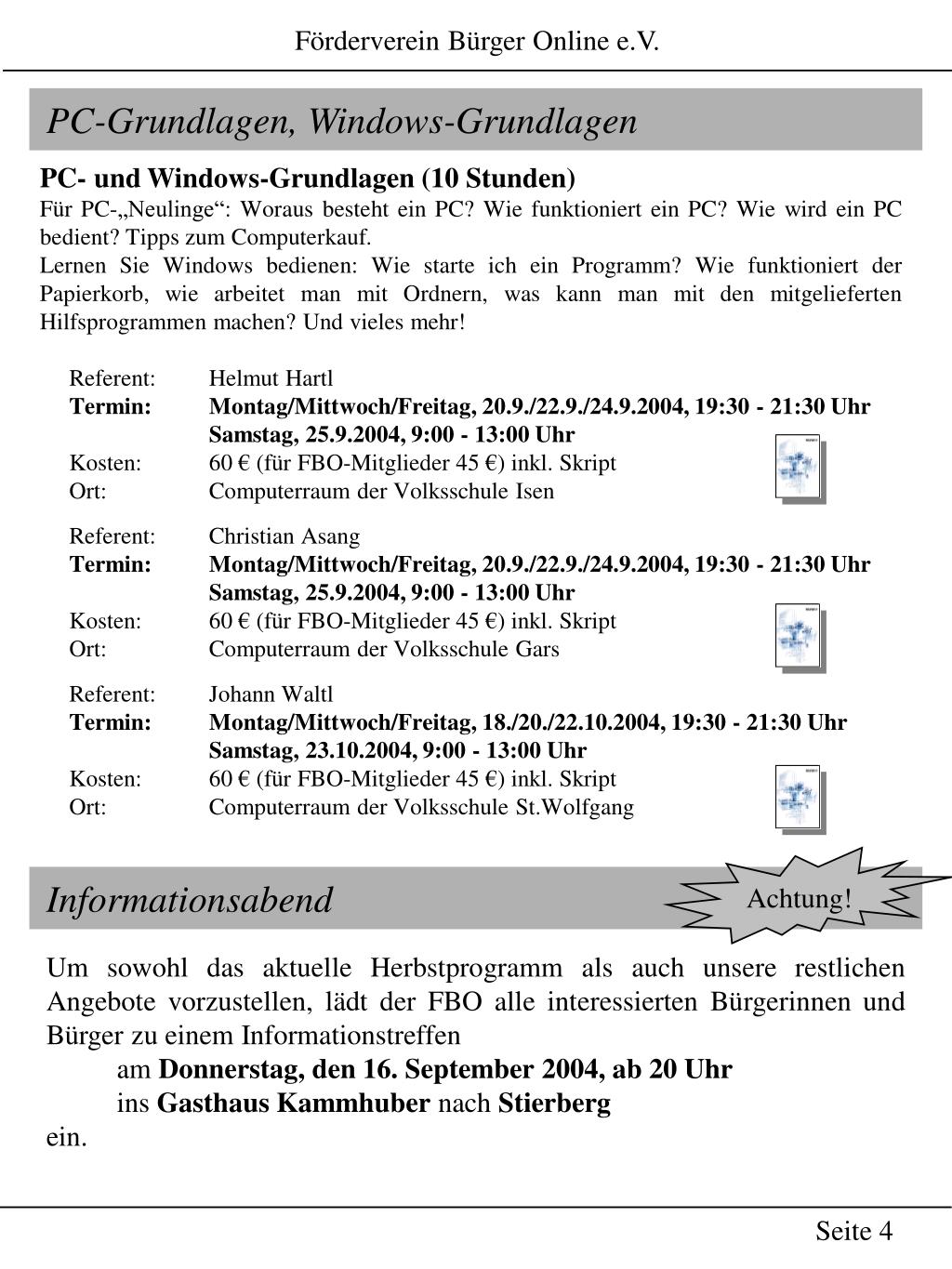 Förderverein Bürger Online e.V.

PC-Grundlagen, Windows-Grundlagen

PC- und Windows-Grundlagen (10 Stunden)
Für PC-„Neulinge“: Woraus besteht ein PC? Wie funktioniert ein PC? Wie wird ein PC bedient? Tipps zum Computerkauf.
Lernen Sie Windows bedienen: Wie starte ich ein Programm? Wie funktioniert der Papierkorb, wie arbeitet man mit Ordnern, was kann man mit den mitgelieferten Hilfsprogrammen machen? Und vieles mehr!

Referent: Helmut Hartl
Termin: Montag/Mittwoch/Freitag, 20.9./22.9./24.9.2004, 19:30 - 21:30 Uhr
Samstag, 25.9.2004, 9:00 - 13:00 Uhr
Kosten: 60 € (für FBO-Mitglieder 45 €) inkl. Skript
Ort: Computerraum der Volksschule Isen

Referent: Christian Asang
Termin: Montag/Mittwoch/Freitag, 20.9./22.9./24.9.2004, 19:30 - 21:30 Uhr
Samstag, 25.9.2004, 9:00 - 13:00 Uhr
Kosten: 60 € (für FBO-Mitglieder 45 €) inkl. Skript
Ort: Computerraum der Volksschule Gars

Referent: Johann Waltl
Termin: Montag/Mittwoch/Freitag, 18./20./22.10.2004, 19:30 - 21:30 Uhr
Samstag, 23.10.2004, 9:00 - 13:00 Uhr
Kosten: 60 € (für FBO-Mitglieder 45 €) inkl. Skript
Ort: Computerraum der Volksschule St.Wolfgang

Informationsabend

Achtung!

Um sowohl das aktuelle Herbstprogramm als auch unsere restlichen Angebote vorzustellen, lädt der FBO alle interessierten Bürgerinnen und Bürger zu einem Informationstreffen
am Donnerstag, den 16. September 2004, ab 20 Uhr
ins Gasthaus Kammhuber nach Stierberg
ein.

Seite 4